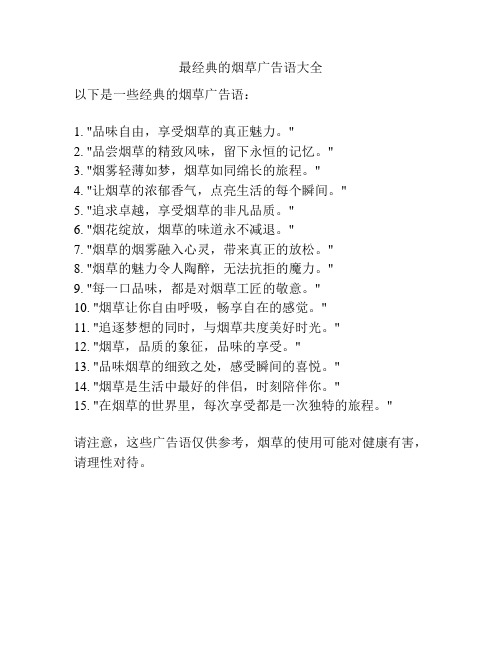 最经典的烟草广告语大全

以下是一些经典的烟草广告语：

1. "品味自由，享受烟草的真正魅力。"
2. "品尝烟草的精致风味，留下永恒的记忆。"
3. "烟雾轻薄如梦，烟草如同绵长的旅程。"
4. "让烟草的浓郁香气，点亮生活的每个瞬间。"
5. "追求卓越，享受烟草的非凡品质。"
6. "烟花绽放，烟草的味道永不减退。"
7. "烟草的烟雾融入心灵，带来真正的放松。"
8. "烟草的魅力令人陶醉，无法抗拒的魔力。"
9. "每一口品味，都是对烟草工匠的敬意。"
10. "烟草让你自由呼吸，畅享自在的感觉。"
11. "追逐梦想的同时，与烟草共度美好时光。"
12. "烟草，品质的象征，品味的享受。"
13. "品味烟草的细致之处，感受瞬间的喜悦。"
14. "烟草是生活中最好的伴侣，时刻陪伴你。"
15. "在烟草的世界里，每次享受都是一次独特的旅程。"

请注意，这些广告语仅供参考，烟草的使用可能对健康有害，请理性对待。